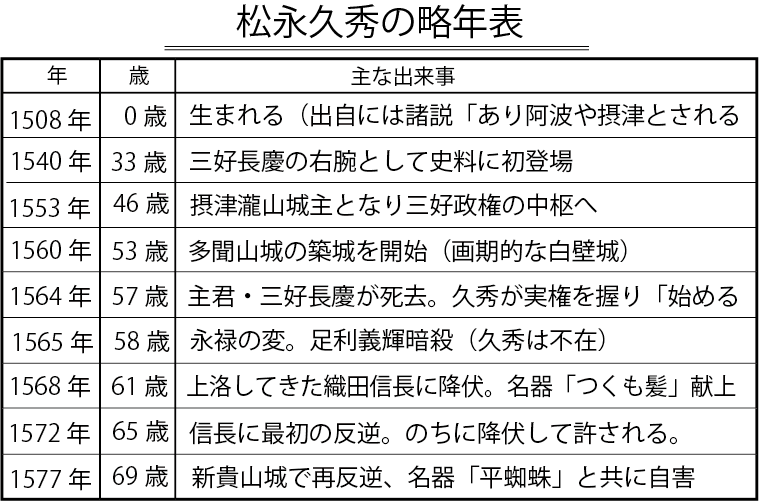 松永久秀の略年表

| 年 | 歳 | 主な出来事 |
|---|---|---|
| 1508年 | 0歳 | 生まれる（出自には諸説「あり阿波や摂津とされる |
| 1540年 | 33歳 | 三好長慶の右腕として史料に初登場 |
| 1553年 | 46歳 | 摂津瀧山城主となり三好政権の中枢へ |
| 1560年 | 53歳 | 多聞山城の築城を開始（画期的な白壁城） |
| 1564年 | 57歳 | 主君・三好長慶が死去。久秀が実権を握り「始める |
| 1565年 | 58歳 | 永禄の変。足利義輝暗殺（久秀は不在） |
| 1568年 | 61歳 | 上洛してきた織田信長に降伏。名器「つくも髪」献上 |
| 1572年 | 65歳 | 信長に最初の反逆。のちに降伏して許される。 |
| 1577年 | 69歳 | 新貴山城で再反逆、名器「平蜘蛛」と共に自害 |